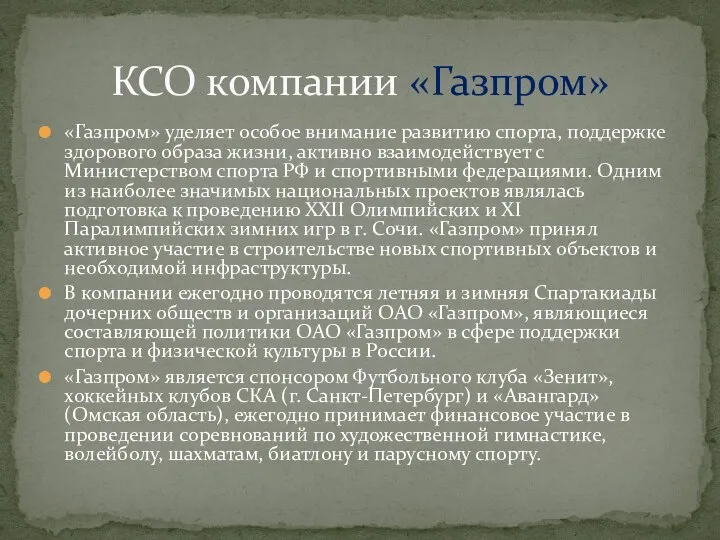 КСО компании «Газпром»

«Газпром» уделяет особое внимание развитию спорта, поддержке здорового образа жизни, активно взаимодействует с Министерством спорта РФ и спортивными федерациями. Одним из наиболее значимых национальных проектов являлась подготовка к проведению XXII Олимпийских и XI Паралимпийских зимних игр в г. Сочи. «Газпром» принял активное участие в строительстве новых спортивных объектов и необходимой инфраструктуры.

В компании ежегодно проводятся летняя и зимняя Спартакиады дочерних обществ и организаций ОАО «Газпром», являющиеся составляющей политики ОАО «Газпром» в сфере поддержки спорта и физической культуры в России.

«Газпром» является спонсором Футбольного клуба «Зенит», хоккейных клубов СКА (г. Санкт-Петербург) и «Авангард» (Омская область), ежегодно принимает финансовое участие в проведении соревнований по художественной гимнастике, волейболу, шахматам, биатлону и парусному спорту.